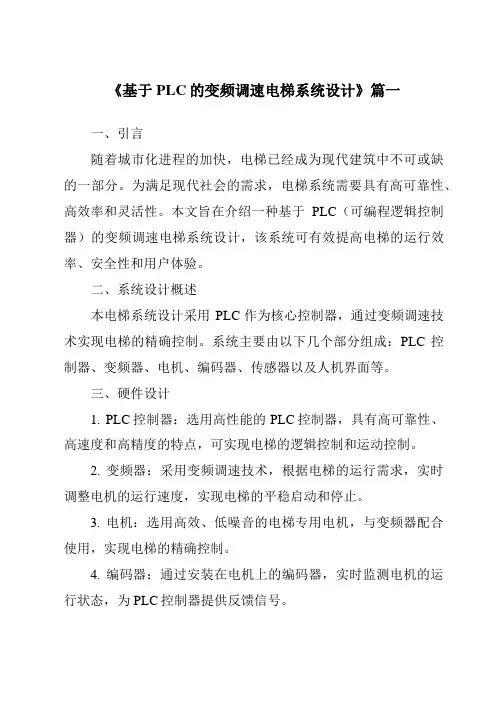 《基于 PLC 的变频调速电梯系统设计》篇一

一、引言

随着城市化进程的加快，电梯已经成为现代建筑中不可或缺的一部分。为满足现代社会的需求，电梯系统需要具有高可靠性、高效率和灵活性。本文旨在介绍一种基于 PLC（可编程逻辑控制器）的变频调速电梯系统设计，该系统可有效提高电梯的运行效率、安全性和用户体验。

二、系统设计概述

本电梯系统设计采用 PLC 作为核心控制器，通过变频调速技术实现电梯的精确控制。系统主要由以下几个部分组成：PLC 控制器、变频器、电机、编码器、传感器以及人机界面等。

三、硬件设计

1. PLC 控制器：选用高性能的 PLC 控制器，具有高可靠性、高速度和高精度的特点，可实现电梯的逻辑控制和运动控制。

2. 变频器：采用变频调速技术，根据电梯的运行需求，实时调整电机的运行速度，实现电梯的平稳启动和停止。

3. 电机：选用高效、低噪音的电梯专用电机，与变频器配合使用，实现电梯的精确控制。

4. 编码器：通过安装在电机上的编码器，实时监测电机的运行状态，为 PLC 控制器提供反馈信号。